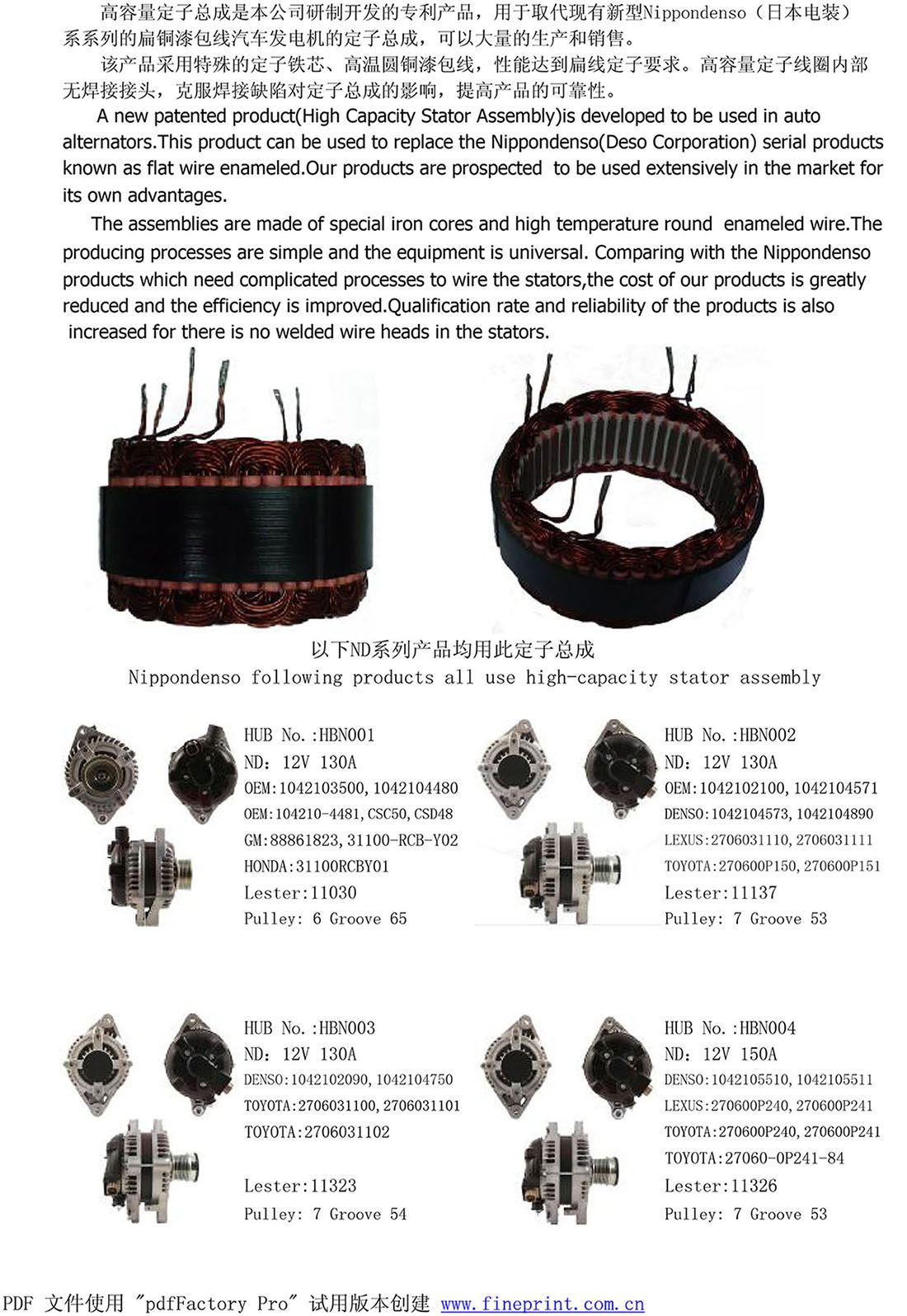 高容量定子总成是本公司研制开发的专利产品，用于取代现有新型Nippondenso（日本电装）系系列的扁铜漆包线汽车发电机的定子总成，可以大量的生产和销售。

该产品采用特殊的定子铁芯、高温圆铜漆包线，性能达到扁线定子要求。高容量定子线圈内部无焊接接头，克服焊接缺陷对定子总成的影响，提高产品的可靠性。

A new patented product(High Capacity Stator Assembly)is developed to be used in auto alternators.This product can be used to replace the Nippondenso(Deso Corporation) serial products known as flat wire enameled.Our products are prospected to be used extensively in the market for its own advantages.

The assemblies are made of special iron cores and high temperature round enameled wire.The producing processes are simple and the equipment is universal. Comparing with the Nippondenso products which need complicated processes to wire the stators,the cost of our products is greatly reduced and the efficiency is improved.Qualification rate and reliability of the products is also increased for there is no welded wire heads in the stators.

以下ND系列产品均用此定子总成
Nippondenso following products all use high-capacity stator assembly

HUB No.:HBN001
ND: 12V 130A
OEM:1042103500,1042104480
OEM:104210-4481,CSC50,CSD48
GM:88861823,31100-RCB-Y02
HONDA:31100RCBY01
Lester:11030
Pulley: 6 Groove 65

HUB No.:HBN002
ND: 12V 130A
OEM:1042102100,1042104571
DENSO:1042104573,1042104890
LEXUS:2706031110,2706031111
TOYOTA:270600P150,270600P151
Lester:11137
Pulley: 7 Groove 53

HUB No.:HBN003
ND: 12V 130A
DENSO:1042102090,1042104750
TOYOTA:2706031100,2706031101
TOYOTA:2706031102
Lester:11323
Pulley: 7 Groove 54

HUB No.:HBN004
ND: 12V 150A
DENSO:1042105510,1042105511
LEXUS:270600P240,270600P241
TOYOTA:270600P240,270600P241
TOYOTA:27060-0P241-84
Lester:11326
Pulley: 7 Groove 53

PDF 文件使用 "pdfFactory Pro" 试用版本创建 www.fineprint.com.cn